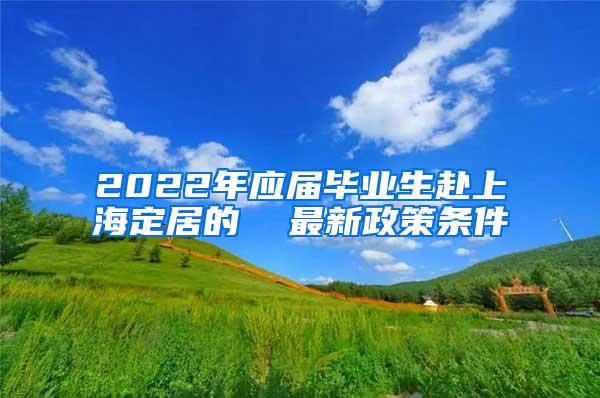 2022年应届毕业生赴上海定居的　最新政策条件